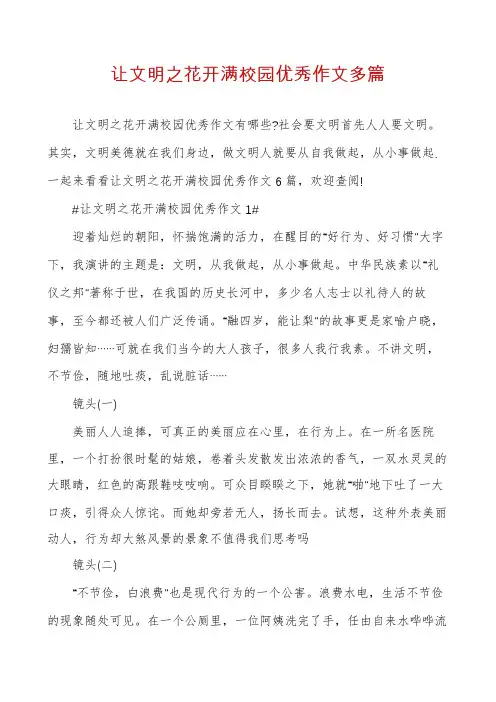 让文明之花开满校园优秀作文多篇

让文明之花开满校园优秀作文有哪些?社会要文明首先人人要文明。其实，文明美德就在我们身边，做文明人就要从自我做起，从小事做起.一起来看看让文明之花开满校园优秀作文6篇，欢迎查阅!

#让文明之花开满校园优秀作文1#

迎着灿烂的朝阳，怀揣饱满的活力，在醒目的"好行为、好习惯"大字下，我演讲的主题是：文明，从我做起，从小事做起。中华民族素以"礼仪之邦"著称于世，在我国的历史长河中，多少名人志士以礼待人的故事，至今都还被人们广泛传诵。"融四岁，能让梨"的故事更是家喻户晓，妇孺皆知……可就在我们当今的大人孩子，很多人我行我素。不讲文明，不节俭，随地吐痰，乱说脏话……

镜头(一)

美丽人人追捧，可真正的美丽应在心里，在行为上。在一所名医院里，一个打扮很时髦的姑娘，卷着头发散发出浓浓的香气，一双水灵灵的大眼睛，红色的高跟鞋吱吱响。可众目睽睽之下，她就"啪"地下吐了一大口痰，引得众人惊诧。而她却旁若无人，扬长而去。试想，这种外表美丽动人，行为却大煞风景的景象不值得我们思考吗

镜头(二)

"不节俭，白浪费"也是现代行为的一个公害。浪费水电，生活不节俭的现象随处可见。在一个公厕里，一位阿姨洗完了手，任由自来水哗哗流